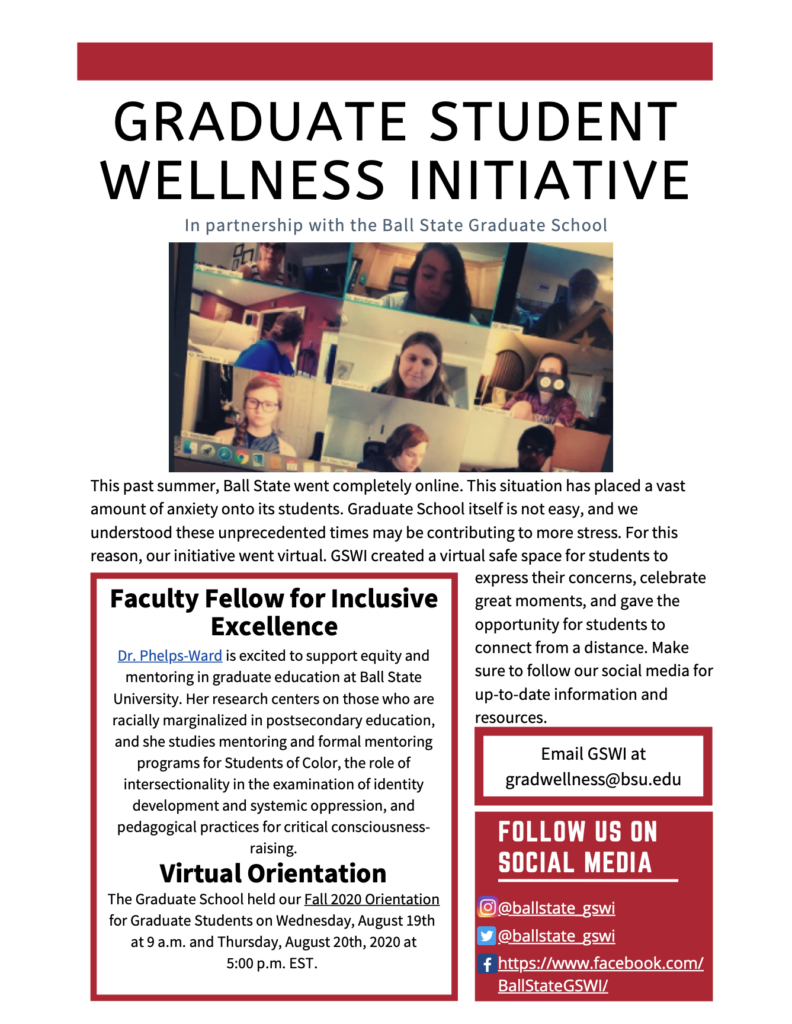 GRADUATE STUDENT WELLNESS INITIATIVE

In partnership with the Ball State Graduate School

This past summer, Ball State went completely online. This situation has placed a vast amount of anxiety onto its students. Graduate School itself is not easy, and we understood these unprecedented times may be contributing to more stress. For this reason, our initiative went virtual. GSWI created a virtual safe space for students to express their concerns, celebrate great moments, and gave the opportunity for students to connect from a distance. Make sure to follow our social media for up-to-date information and resources.

Faculty Fellow for Inclusive Excellence

Dr. Phelps-Ward is excited to support equity and mentoring in graduate education at Ball State University. Her research centers on those who are racially marginalized in postsecondary education, and she studies mentoring and formal mentoring programs for Students of Color, the role of intersectionality in the examination of identity development and systemic oppression, and pedagogical practices for critical consciousness-raising.

Virtual Orientation

The Graduate School held our Fall 2020 Orientation for Graduate Students on Wednesday, August 19th at 9 a.m. and Thursday, August 20th, 2020 at 5:00 p.m. EST.

Email GSWI at gradwellness@bsu.edu

FOLLOW US ON SOCIAL MEDIA

@ballstate_gswi

@ballstate_gswi

https://www.facebook.com/BallStateGSWI/